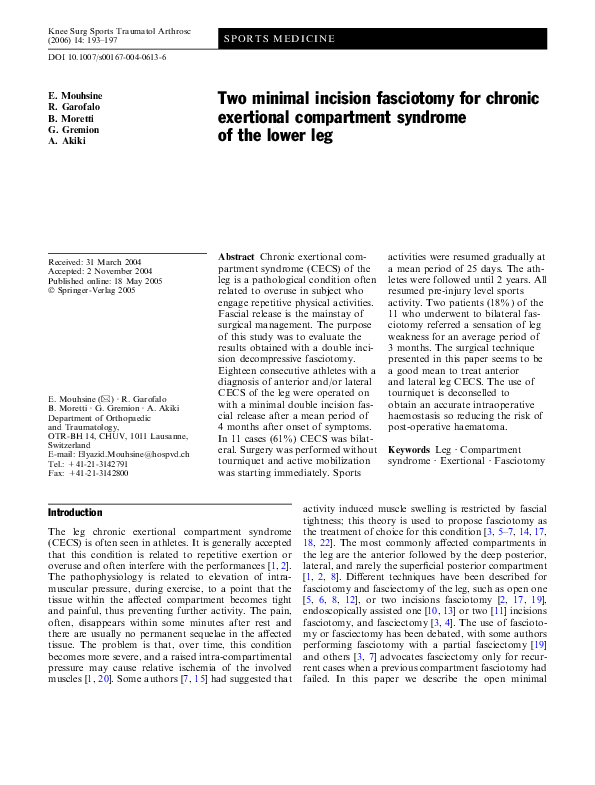 Knee Surg Sports Traumatol Arthrosc
(2006) 14: 193–197

SPORTS MEDICINE

DOI 10.1007/s00167-004-0613-6

E. Mouhsine
R. Garofalo
B. Moretti
G. Gremion
A. Akiki

Two minimal incision fasciotomy for chronic exertional compartment syndrome of the lower leg

Received: 31 March 2004
Accepted: 2 November 2004
Published online: 18 May 2005
© Springer-Verlag 2005

E. Mouhsine (✉) · R. Garofalo
B. Moretti · G. Gremion · A. Akiki
Department of Orthopaedic
and Traumatology,
OTR-BH 14, CHUV, 1011 Lausanne,
Switzerland
E-mail: Elyazid.Mouhsine@hospvd.ch
Tel.: +41-21-3142791
Fax: +41-21-3142800

Abstract Chronic exertional compartment syndrome (CECS) of the leg is a pathological condition often related to overuse in subject who engage repetitive physical activities. Fascial release is the mainstay of surgical management. The purpose of this study was to evaluate the results obtained with a double incision decompressive fasciotomy. Eighteen consecutive athletes with a diagnosis of anterior and/or lateral CECS of the leg were operated on with a minimal double incision fascial release after a mean period of 4 months after onset of symptoms. In 11 cases (61%) CECS was bilateral. Surgery was performed without tourniquet and active mobilization was starting immediately. Sports activities were resumed gradually at a mean period of 25 days. The athletes were followed until 2 years. All resumed pre-injury level sports activity. Two patients (18%) of the 11 who underwent to bilateral fasciotomy referred a sensation of leg weakness for an average period of 3 months. The surgical technique presented in this paper seems to be a good mean to treat anterior and lateral leg CECS. The use of tourniquet is deconselled to obtain an accurate intraoperative haemostasis so reducing the risk of post-operative haematoma.

Keywords Leg · Compartment syndrome · Exertional · Fasciotomy

Introduction

The leg chronic exertional compartment syndrome (CECS) is often seen in athletes. It is generally accepted that this condition is related to repetitive exertion or overuse and often interfere with the performances [1, 2]. The pathophysiology is related to elevation of intramuscular pressure, during exercise, to a point that the tissue within the affected compartment becomes tight and painful, thus preventing further activity. The pain, often, disappears within some minutes after rest and there are usually no permanent sequelae in the affected tissue. The problem is that, over time, this condition becomes more severe, and a raised intra-compartimental pressure may cause relative ischemia of the involved muscles [1, 20]. Some authors [7, 15] had suggested that activity induced muscle swelling is restricted by fascial tightness; this theory is used to propose fasciotomy as the treatment of choice for this condition [3, 5–7, 14, 17, 18, 22]. The most commonly affected compartments in the leg are the anterior followed by the deep posterior, lateral, and rarely the superficial posterior compartment [1, 2, 8]. Different techniques have been described for fasciotomy and fasciectomy of the leg, such as open one [5, 6, 8, 12], or two incisions fasciotomy [2, 17, 19], endoscopically assisted one [10, 13] or two [11] incisions fasciotomy, and fasciectomy [3, 4]. The use of fasciotomy or fasciectomy has been debated, with some authors performing fasciotomy with a partial fasciectomy [19] and others [3, 7] advocates fasciectomy only for recurrent cases when a previous compartment fasciotomy had failed. In this paper we describe the open minimal